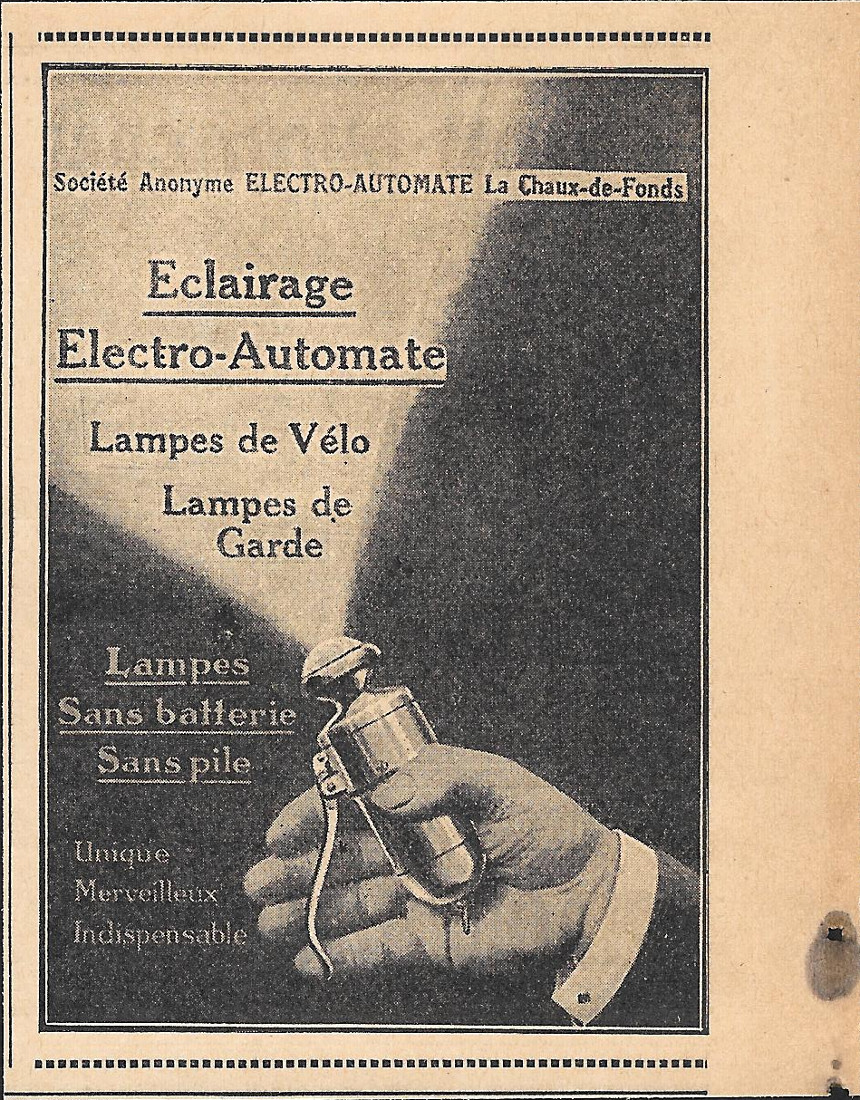 Société Anonyme ELECTRO-AUTOMATE La Chaux-de-Fonds

Eclairage
Electro-Automate

Lampes de Vélo

Lampes de Garde

Lampes
Sans batterie
Sans pile

Unique
Merveilleux
Indispensable